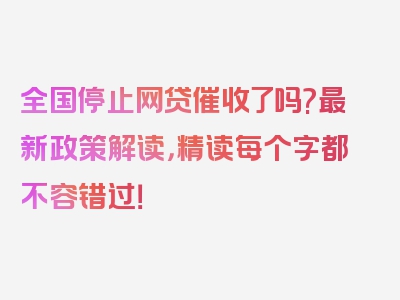 全国停止网贷催收了吗?最新政策解读,精读每个字都不容错过!